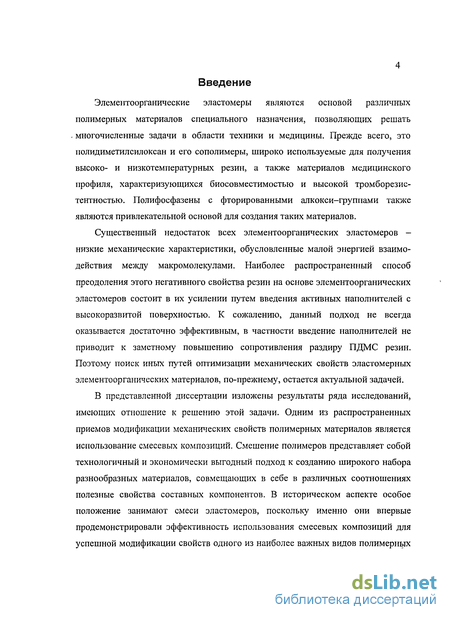 4

Введение

Элементоорганические эластомеры являются основой различных полимерных материалов специального назначения, позволяющих решать многочисленные задачи в области техники и медицины. Прежде всего, это полидиметилсилоксан и его сополимеры, широко используемые для получения высоко- и низкотемпературных резин, а также материалов медицинского профиля, характеризующихся биосовместимостью и высокой тромборезистентностью. Полифосфазены с фторированными алкокси–группами также являются привлекательной основой для создания таких материалов.

Существенный недостаток всех элементоорганических эластомеров – низкие механические характеристики, обусловленные малой энергией взаимодействия между макромолекулами. Наиболее распространенный способ преодоления этого негативного свойства резин на основе элементоорганических эластомеров состоит в их усилении путем введения активных наполнителей с высокоразвитой поверхностью. К сожалению, данный подход не всегда оказывается достаточно эффективным, в частности введение наполнителей не приводит к заметному повышению сопротивления раздиру ПДМС резин. Поэтому поиск иных путей оптимизации механических свойств эластомерных элементоорганических материалов, по-прежнему, остается актуальной задачей.

В представленной диссертации изложены результаты ряда исследований, имеющих отношение к решению этой задачи. Одним из распространенных приемов модификации механических свойств полимерных материалов является использование смесевых композиций. Смешение полимеров представляет собой технологичный и экономически выгодный подход к созданию широкого набора разнообразных материалов, совмещающих в себе в различных соотношениях полезные свойства составных компонентов. В историческом аспекте особое положение занимают смеси эластомеров, поскольку именно они впервые продемонстрировали эффективность использования смесевых композиций для успешной модификации свойств одного из наиболее важных видов полимерных

dsLib.net
библиотека диссертаций